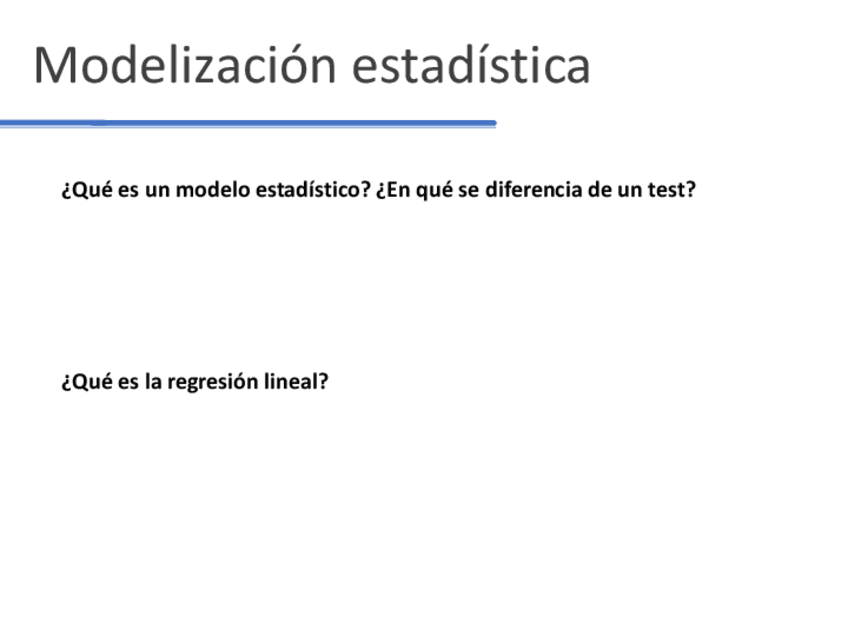 Modelización estadística

¿Qué es un modelo estadístico? ¿En qué se diferencia de un test?

¿Qué es la regresión lineal?